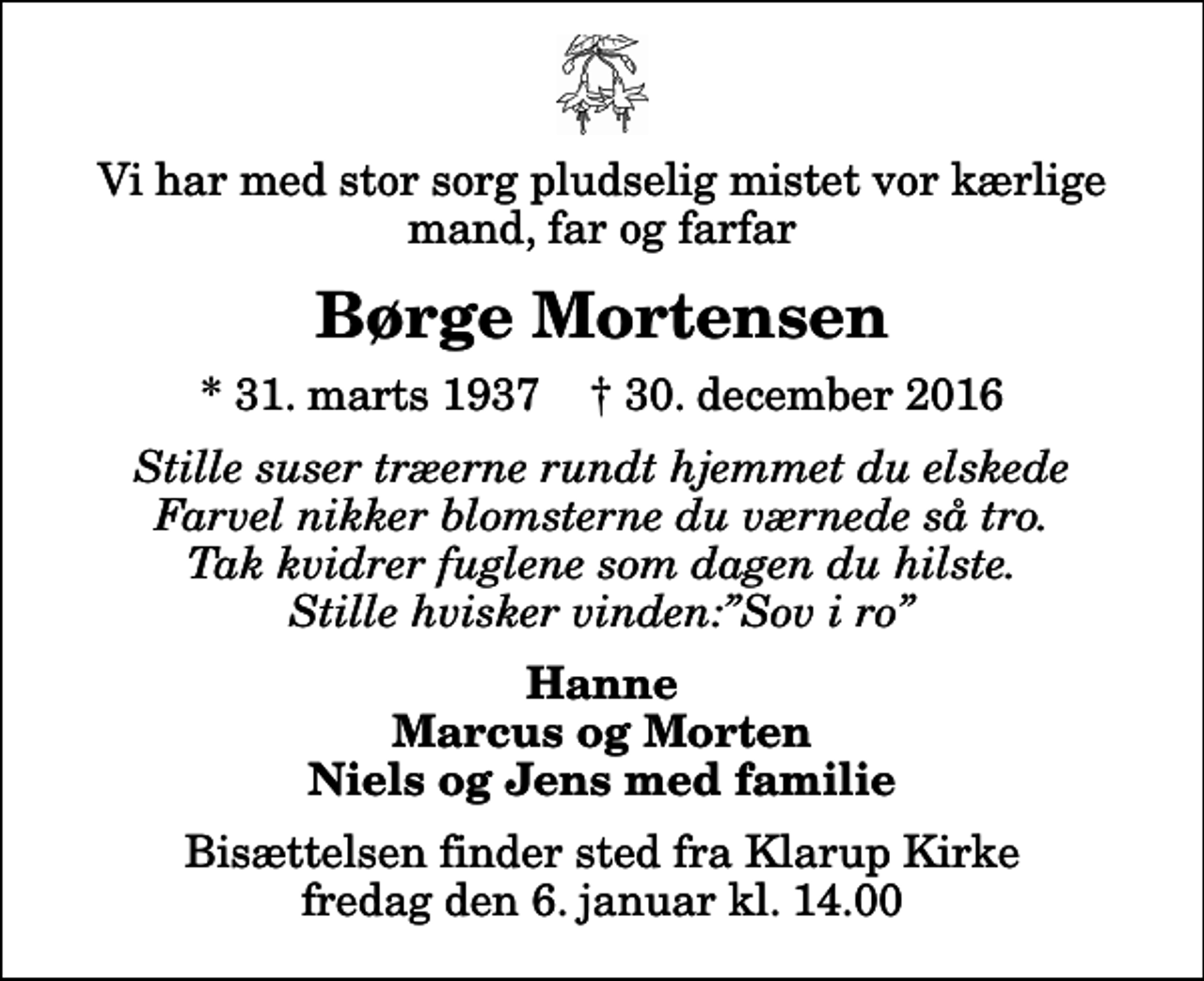 Vi har med stor sorg pludselig mistet vor kærlige mand, far og farfar

Børge Mortensen

* 31. marts 1937 † 30. december 2016

Stille suser træerne rundt hjemmet du elskede
Farvel nikker blomsterne du værnede så tro.
Tak kvidrer fuglene som dagen du hilste.
Stille hvisker vinden:”Sov i ro”

Hanne
Marcus og Morten
Niels og Jens med familie

Bisættelsen finder sted fra Klarup Kirke fredag den 6. januar kl. 14.00